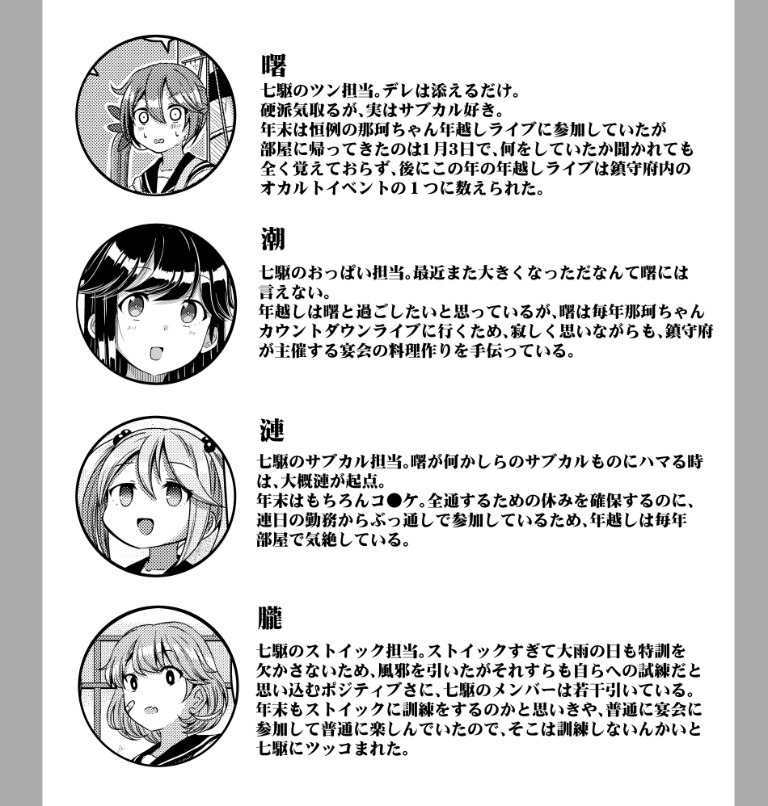 曙

七駆のツン担当。デレは添えるだけ。
硬派気取るが、実はサブカル好き。
年末は恒例の那珂ちゃん年越しライブに参加していたが部屋に帰ってきたのは1月3日で、何をしていたか聞かれても全く覚えておらず、後にこの年の年越しライブは鎮守府内のオカルトイベントの1つに数えられた。

潮

七駆のおっぱい担当。最近また大きくなっただなんて曙には言えない。
年越しは曙と過ごしたいと思っているが、曙は毎年那珂ちゃんカウントダウンライブに行くため、寂しく思いながらも、鎮守府が主催する宴会の料理作りを手伝っている。

漣

七駆のサブカル担当。曙が何かしらのサブカルものにハマる時は、大概漣が起点。
年末はもちろんコ●ケ。全通するための休みを確保するのに、連日の勤務からぶっ通しで参加しているため、年越しは毎年部屋で気絶している。

朧

七駆のストイック担当。ストイックすぎて大雨の日も特訓を欠かさないため、風邪を引いたがそれすらも自らへの試練だと思い込むポジティブさに、七駆のメンバーは若干引いている。
年末もストイックに訓練をするのかと思いきや、普通に宴会に参加して普通に楽しんでいたので、そこは訓練しないんかいと七駆にツッコまれた。